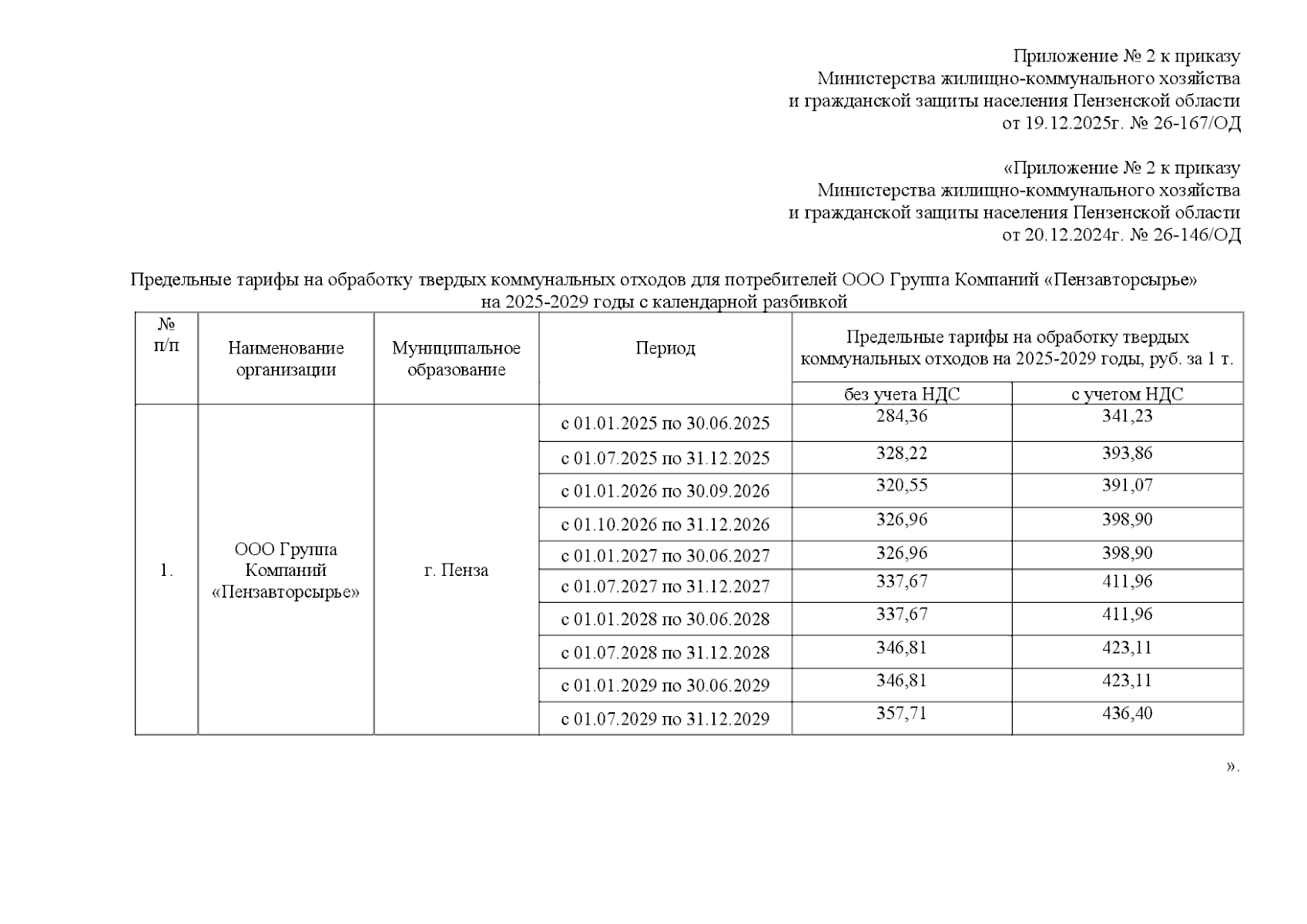 Приложение № 2 к приказу
Министерства жилищно-коммунального хозяйства
и гражданской защиты населения Пензенской области
от 19.12.2025г. № 26-167/ОД

«Приложение № 2 к приказу
Министерства жилищно-коммунального хозяйства
и гражданской защиты населения Пензенской области
от 20.12.2024г. № 26-146/ОД

Предельные тарифы на обработку твердых коммунальных отходов для потребителей ООО Группа Компаний «Пензавторсырье» на 2025-2029 годы с календарной разбивкой

| № п/п | Наименование организации | Муниципальное образование | Период | Предельные тарифы на обработку твердых коммунальных отходов на 2025-2029 годы, руб. за 1 т. без учета НДС | Предельные тарифы на обработку твердых коммунальных отходов на 2025-2029 годы, руб. за 1 т. с учетом НДС |
|---|---|---|---|---|---|
| 1. | ООО Группа Компаний «Пензавторсырье» | г. Пенза | с 01.01.2025 по 30.06.2025 | 284,36 | 341,23 |
| | | | с 01.07.2025 по 31.12.2025 | 328,22 | 393,86 |
| | | | с 01.01.2026 по 30.09.2026 | 320,55 | 391,07 |
| | | | с 01.10.2026 по 31.12.2026 | 326,96 | 398,90 |
| | | | с 01.01.2027 по 30.06.2027 | 326,96 | 398,90 |
| | | | с 01.07.2027 по 31.12.2027 | 337,67 | 411,96 |
| | | | с 01.01.2028 по 30.06.2028 | 337,67 | 411,96 |
| | | | с 01.07.2028 по 31.12.2028 | 346,81 | 423,11 |
| | | | с 01.01.2029 по 30.06.2029 | 346,81 | 423,11 |
| | | | с 01.07.2029 по 31.12.2029 | 357,71 | 436,40 |

».